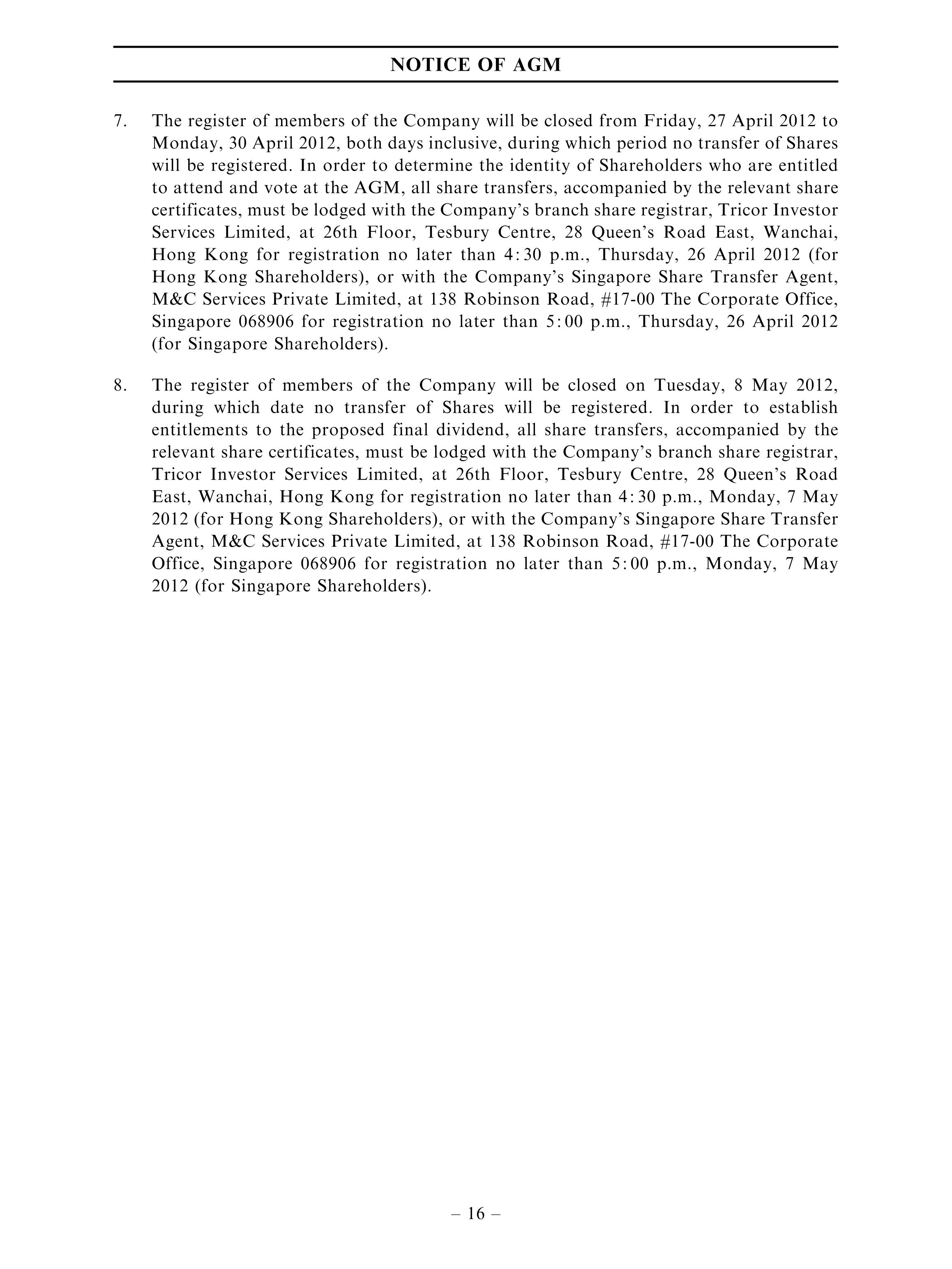 NOTICE OF AGM

7. The register of members of the Company will be closed from Friday, 27 April 2012 to Monday, 30 April 2012, both days inclusive, during which period no transfer of Shares will be registered. In order to determine the identity of Shareholders who are entitled to attend and vote at the AGM, all share transfers, accompanied by the relevant share certificates, must be lodged with the Company's branch share registrar, Tricor Investor Services Limited, at 26th Floor, Tesbury Centre, 28 Queen's Road East, Wanchai, Hong Kong for registration no later than 4:30 p.m., Thursday, 26 April 2012 (for Hong Kong Shareholders), or with the Company's Singapore Share Transfer Agent, M&C Services Private Limited, at 138 Robinson Road, #17-00 The Corporate Office, Singapore 068906 for registration no later than 5:00 p.m., Thursday, 26 April 2012 (for Singapore Shareholders).

8. The register of members of the Company will be closed on Tuesday, 8 May 2012, during which date no transfer of Shares will be registered. In order to establish entitlements to the proposed final dividend, all share transfers, accompanied by the relevant share certificates, must be lodged with the Company's branch share registrar, Tricor Investor Services Limited, at 26th Floor, Tesbury Centre, 28 Queen's Road East, Wanchai, Hong Kong for registration no later than 4:30 p.m., Monday, 7 May 2012 (for Hong Kong Shareholders), or with the Company's Singapore Share Transfer Agent, M&C Services Private Limited, at 138 Robinson Road, #17-00 The Corporate Office, Singapore 068906 for registration no later than 5:00 p.m., Monday, 7 May 2012 (for Singapore Shareholders).

– 16 –